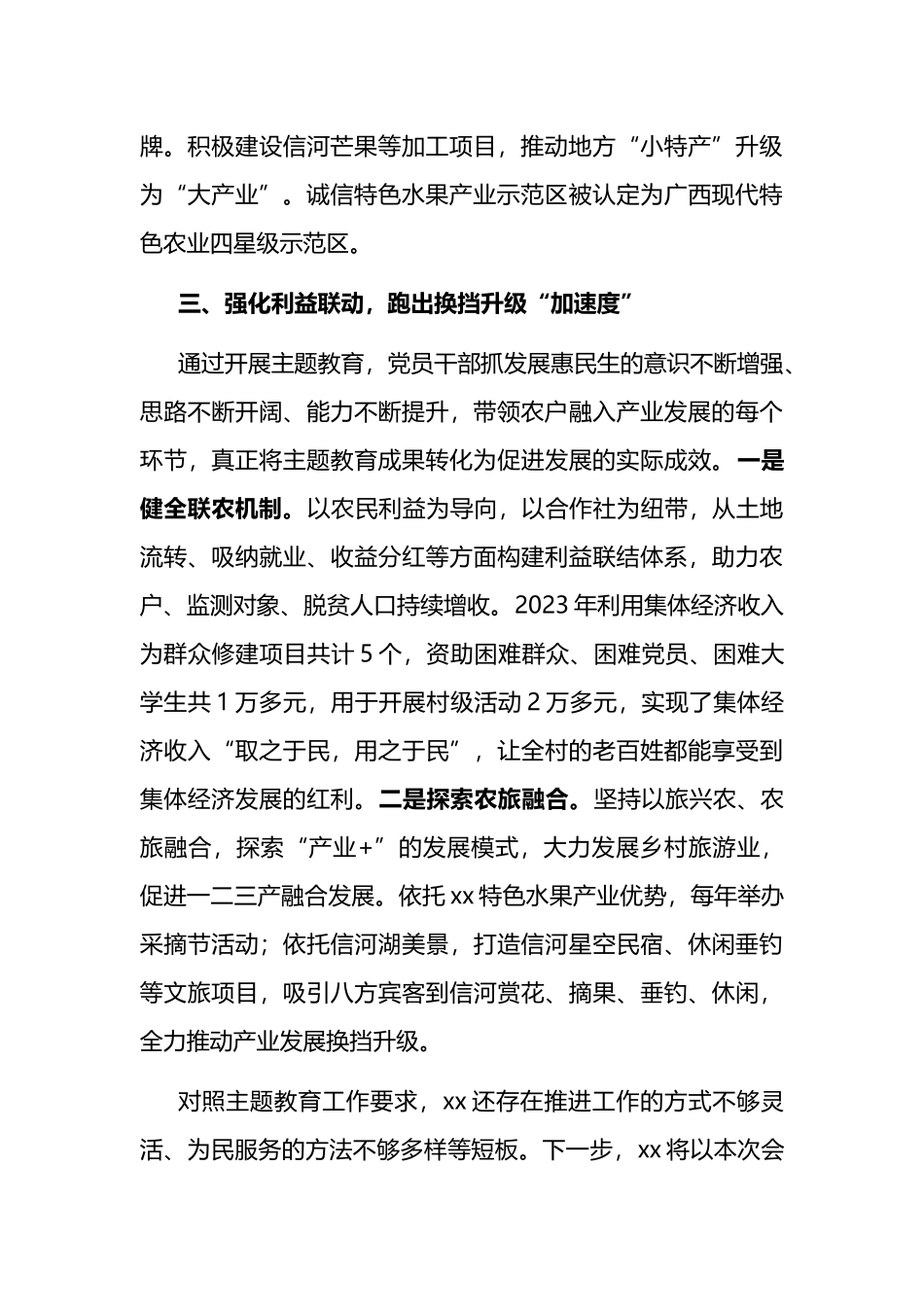 牌。积极建设信河芒果等加工项目，推动地方“小特产”升级为“大产业”。诚信特色水果产业示范区被认定为广西现代特色农业四星级示范区。

三、强化利益联动，跑出换挡升级“加速度”

通过开展主题教育，党员干部抓发展惠民生的意识不断增强、思路不断开阔、能力不断提升，带领农户融入产业发展的每个环节，真正将主题教育成果转化为促进发展的实际成效。一是健全联农机制。以农民利益为导向，以合作社为纽带，从土地流转、吸纳就业、收益分红等方面构建利益联结体系，助力农户、监测对象、脱贫人口持续增收。2023年利用集体经济收入为群众修建项目共计5个，资助困难群众、困难党员、困难大学生共1万多元，用于开展村级活动2万多元，实现了集体经济收入“取之于民，用之于民”，让全村的老百姓都能享受到集体经济发展的红利。二是探索农旅融合。坚持以旅兴农、农旅融合，探索“产业+”的发展模式，大力发展乡村旅游业，促进一二三产融合发展。依托xx特色水果产业优势，每年举办采摘节活动；依托信河湖美景，打造信河星空民宿、休闲垂钓等文旅项目，吸引八方宾客到信河赏花、摘果、垂钓、休闲，全力推动产业发展换挡升级。

对照主题教育工作要求，xx还存在推进工作的方式不够灵活、为民服务的方法不够多样等短板。下一步，xx将以本次会